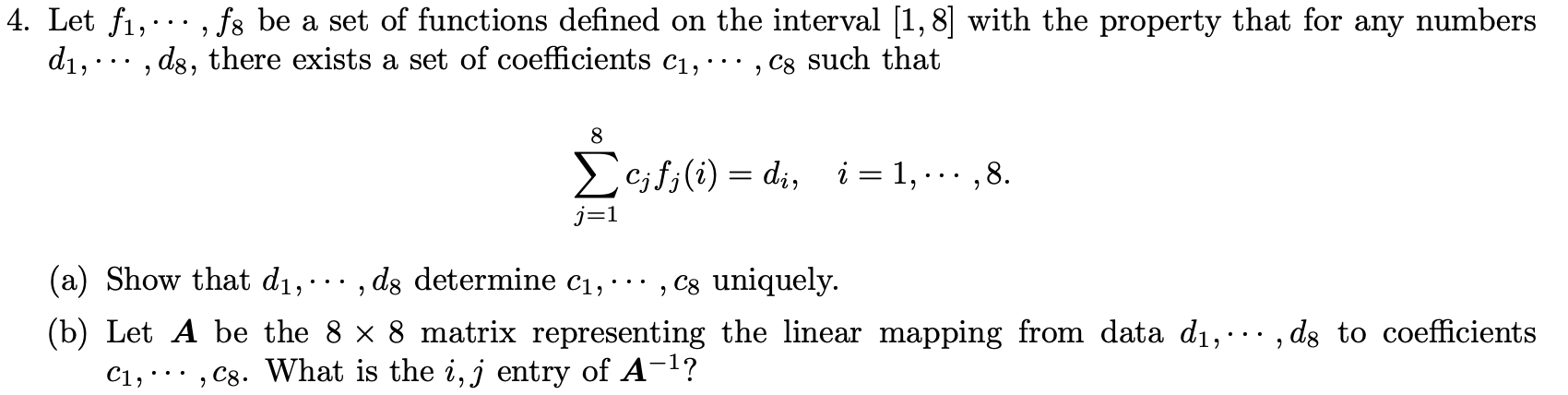 4. Let $f_1, \cdots, f_8$ be a set of functions defined on the interval $[1, 8]$ with the property that for any numbers $d_1, \cdots, d_8$, there exists a set of coefficients $c_1, \cdots, c_8$ such that

$$\sum_{j=1}^{8} c_j f_j(i) = d_i, \quad i = 1, \cdots, 8.$$

(a) Show that $d_1, \cdots, d_8$ determine $c_1, \cdots, c_8$ uniquely.

(b) Let $\boldsymbol{A}$ be the $8 \times 8$ matrix representing the linear mapping from data $d_1, \cdots, d_8$ to coefficients $c_1, \cdots, c_8$. What is the $i, j$ entry of $\boldsymbol{A}^{-1}$?